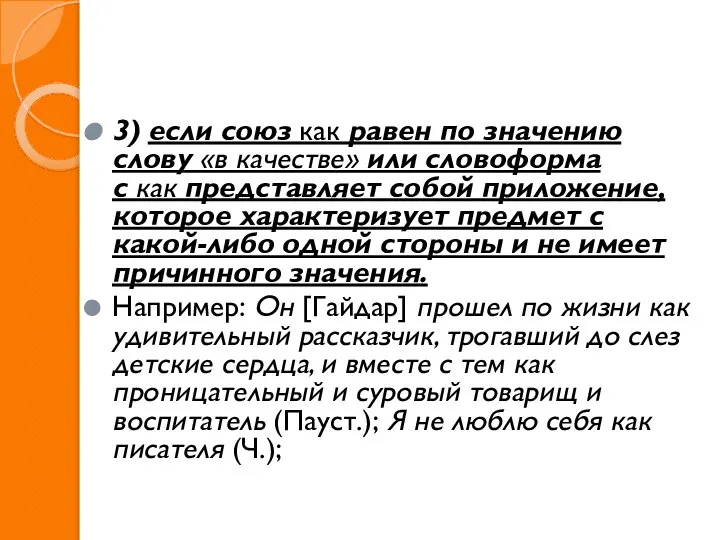 3) если союз как равен по значению слову «в качестве» или словоформа с как представляет собой приложение, которое характеризует предмет с какой-либо одной стороны и не имеет причинного значения.

Например: Он [Гайдар] прошел по жизни как удивительный рассказчик, трогавший до слез детские сердца, и вместе с тем как проницательный и суровый товарищ и воспитатель (Пауст.); Я не люблю себя как писателя (Ч.);